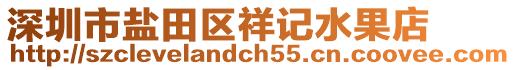 深圳市盐田区祥记水果店
http://szclevelandch55.cn.coovee.com